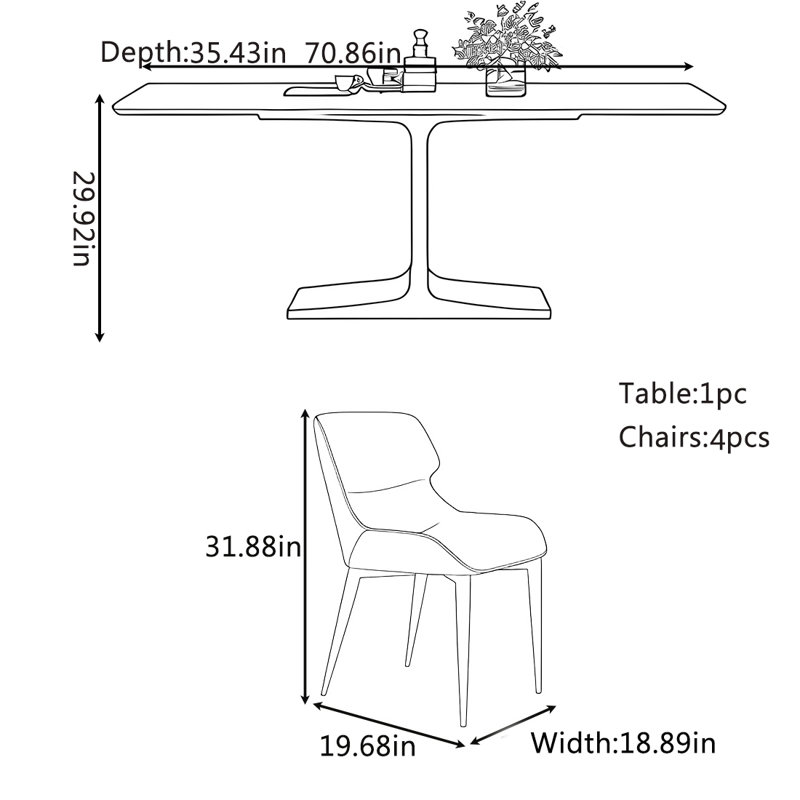 Depth:35.43in 70.86in

29.92in

Table:1pc
Chairs:4pcs

31.88in

19.68in

Width:18.89in